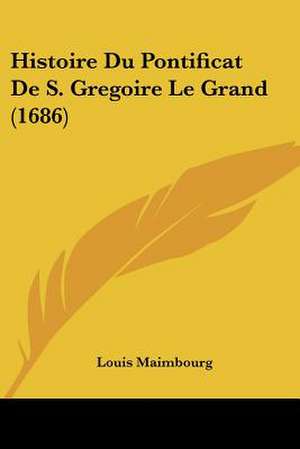 Histoire Du Pontificat De S. Gregoire Le Grand (1686)

Louis Maimbourg